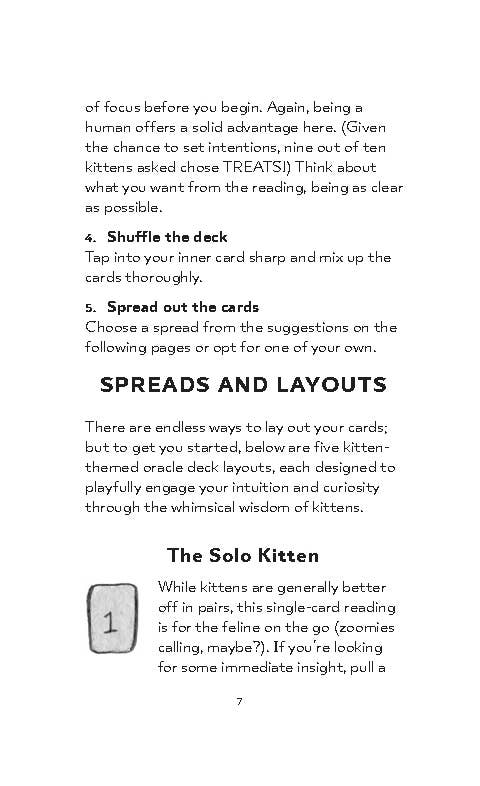 of focus before you begin. Again, being a human offers a solid advantage here. (Given the chance to set intentions, nine out of ten kittens asked chose TREATS!) Think about what you want from the reading, being as clear as possible.

4. Shuffle the deck
Tap into your inner card sharp and mix up the cards thoroughly.

5. Spread out the cards
Choose a spread from the suggestions on the following pages or opt for one of your own.

SPREADS AND LAYOUTS

There are endless ways to lay out your cards; but to get you started, below are five kitten-themed oracle deck layouts, each designed to playfully engage your intuition and curiosity through the whimsical wisdom of kittens.

The Solo Kitten

1

While kittens are generally better off in pairs, this single-card reading is for the feline on the go (zoomies calling, maybe?). If you're looking for some immediate insight, pull a

7